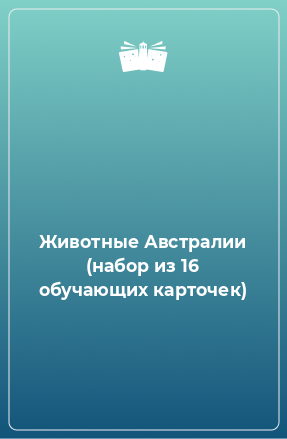 Животные Австралии (набор из 16 обучающих карточек)